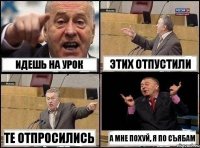 ИДЕШЬ НА УРОК

ЭТИХ ОТПУСТИЛИ

ТЕ ОТПРОСИЛИСЬ

А МНЕ ПОХУЙ, Я ПО СЪЯБАМ